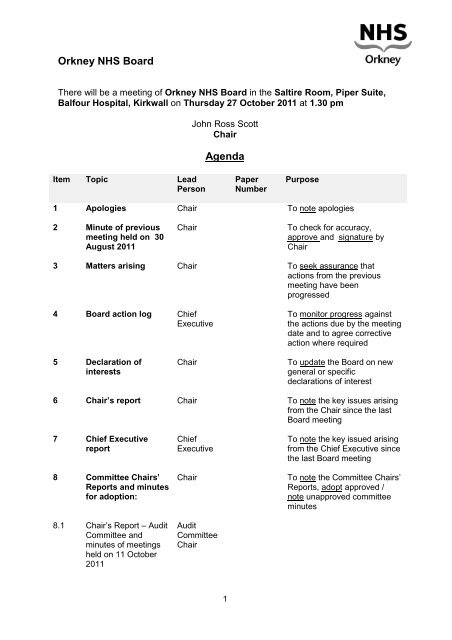 NHS
Orkney

Orkney NHS Board

There will be a meeting of Orkney NHS Board in the Saltire Room, Piper Suite, Balfour Hospital, Kirkwall on Thursday 27 October 2011 at 1.30 pm

John Ross Scott
Chair

Agenda

| Item | Topic | Lead Person | Paper Number | Purpose |
|---|---|---|---|---|
| 1 | Apologies | Chair | | To note apologies |
| 2 | Minute of previous meeting held on 30 August 2011 | Chair | | To check for accuracy, approve and signature by Chair |
| 3 | Matters arising | Chair | | To seek assurance that actions from the previous meeting have been progressed |
| 4 | Board action log | Chief Executive | | To monitor progress against the actions due by the meeting date and to agree corrective action where required |
| 5 | Declaration of interests | Chair | | To update the Board on new general or specific declarations of interest |
| 6 | Chair's report | Chair | | To note the key issues arising from the Chair since the last Board meeting |
| 7 | Chief Executive report | Chief Executive | | To note the key issued arising from the Chief Executive since the last Board meeting |
| 8 | Committee Chairs' Reports and minutes for adoption: | Chair | | To note the Committee Chairs' Reports, adopt approved / note unapproved committee minutes |
| 8.1 | Chair's Report – Audit Committee and minutes of meetings held on 11 October 2011 | Audit Committee Chair | | |

1